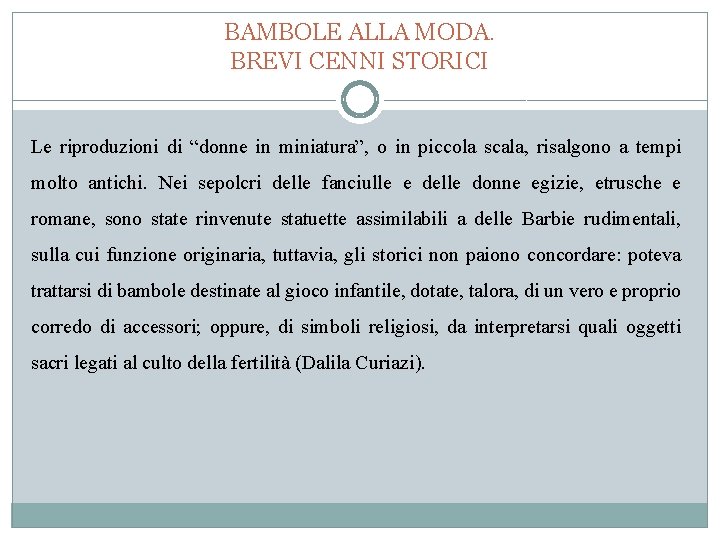 BAMBOLE ALLA MODA.
BREVI CENNI STORICI

Le riproduzioni di “donne in miniatura”, o in piccola scala, risalgono a tempi molto antichi. Nei sepolcri delle fanciulle e delle donne egizie, etrusche e romane, sono state rinvenute statuette assimilabili a delle Barbie rudimentali, sulla cui funzione originaria, tuttavia, gli storici non paiono concordare: poteva trattarsi di bambole destinate al gioco infantile, dotate, talora, di un vero e proprio corredo di accessori; oppure, di simboli religiosi, da interpretarsi quali oggetti sacri legati al culto della fertilità (Dalila Curiazi).